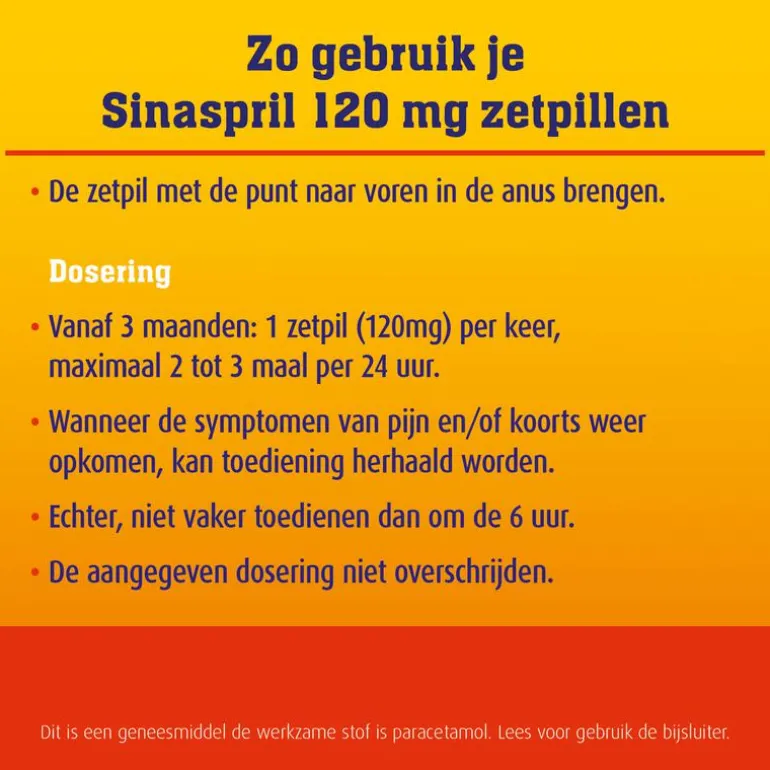 Zo gebruik je
Sinaspril 120 mg zetpillen

• De zetpil met de punt naar voren in de anus brengen.

Dosering

• Vanaf 3 maanden: 1 zetpil (120mg) per keer, maximaal 2 tot 3 maal per 24 uur.

• Wanneer de symptomen van pijn en/of koorts weer opkomen, kan toediening herhaald worden.

• Echter, niet vaker toedienen dan om de 6 uur.

• De aangegeven dosering niet overschrijden.

Dit is een geneesmiddel de werkzame stof is paracetamol. Lees voor gebruik de bijsluiter.